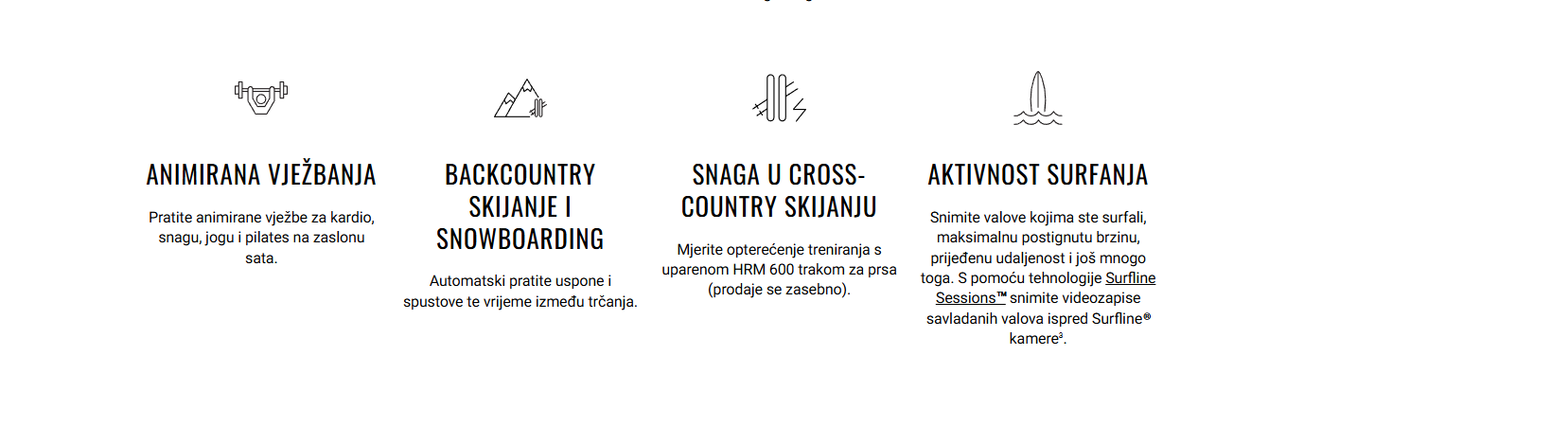 ANIMIRANA VJEŽBANJA

Pratite animirane vježbe za kardio, snagu, jogu i pilates na zaslonu sata.

BACKCOUNTRY SKIJANJE I SNOWBOARDING

Automatski pratite uspone i spustove te vrijeme između trčanja.

SNAGA U CROSS-COUNTRY SKIJANJU

Mjerite opterećenje treniranja s uparenom HRM 600 trakom za prsa (prodaje se zasebno).

AKTIVNOST SURFANJA

Snimite valove kojima ste surfali, maksimalnu postignutu brzinu, prijeđenu udaljenost i još mnogo toga. S pomoću tehnologije Surfline Sessions™ snimite videozapise savladanih valova ispred Surfline® kamere³.